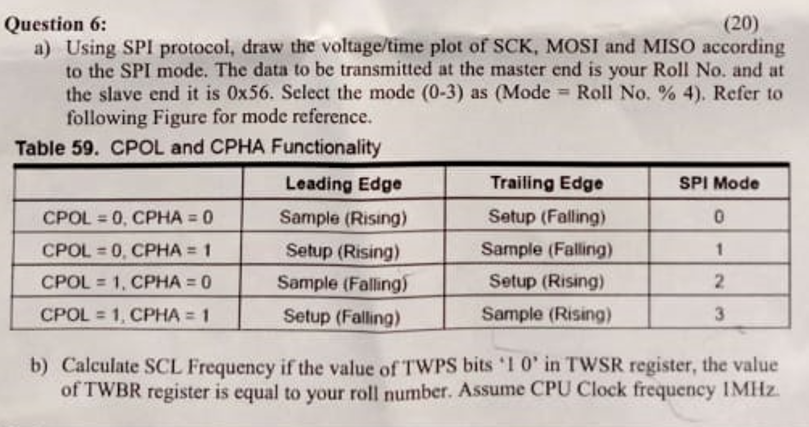 Question 6: (20)

a) Using SPI protocol, draw the voltage/time plot of SCK, MOSI and MISO according to the SPI mode. The data to be transmitted at the master end is your Roll No. and at the slave end it is 0x56. Select the mode (0-3) as (Mode = Roll No. % 4). Refer to following Figure for mode reference.

Table 59. CPOL and CPHA Functionality

| | Leading Edge | Trailing Edge | SPI Mode |
|---|---|---|---|
| CPOL = 0, CPHA = 0 | Sample (Rising) | Setup (Falling) | 0 |
| CPOL = 0, CPHA = 1 | Setup (Rising) | Sample (Falling) | 1 |
| CPOL = 1, CPHA = 0 | Sample (Falling) | Setup (Rising) | 2 |
| CPOL = 1, CPHA = 1 | Setup (Falling) | Sample (Rising) | 3 |

b) Calculate SCL Frequency if the value of TWPS bits '1 0' in TWSR register, the value of TWBR register is equal to your roll number. Assume CPU Clock frequency 1MHz.